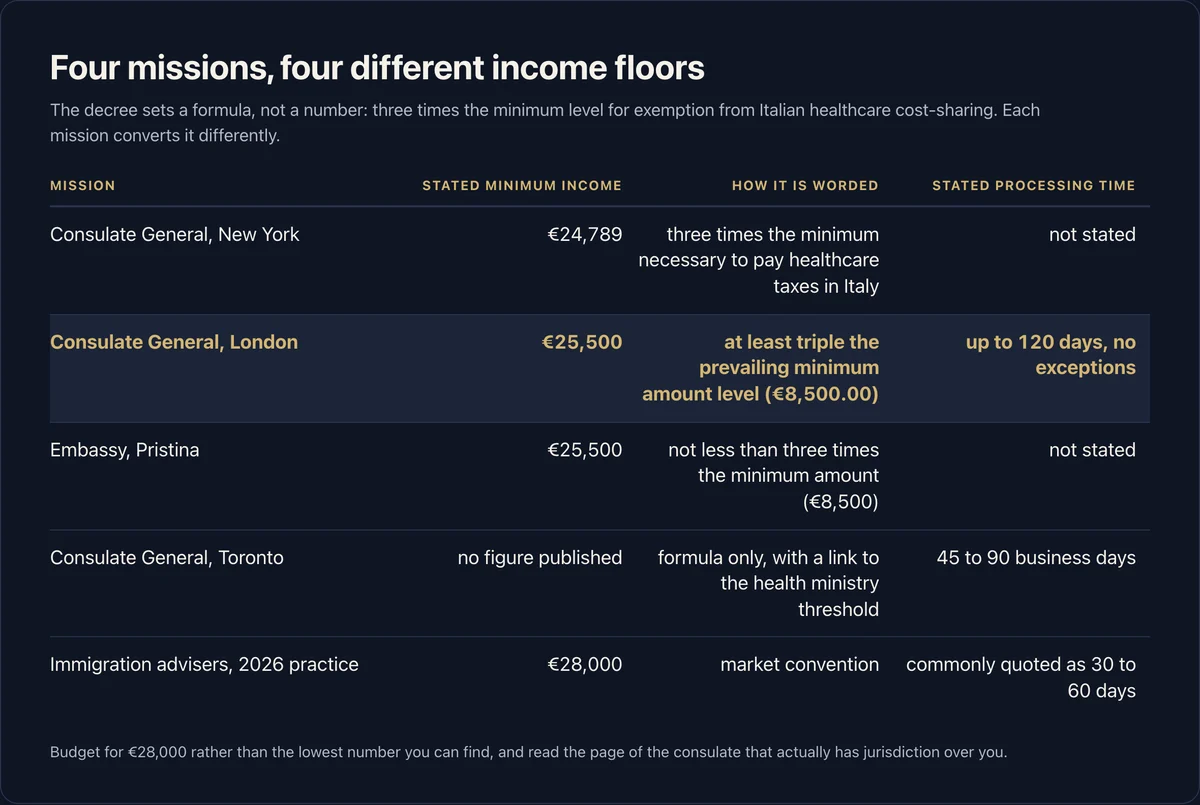 Four missions, four different income floors

The decree sets a formula, not a number: three times the minimum level for exemption from Italian healthcare cost-sharing. Each mission converts it differently.

| MISSION | STATED MINIMUM INCOME | HOW IT IS WORDED | STATED PROCESSING TIME |
|---|---|---|---|
| Consulate General, New York | €24,789 | three times the minimum necessary to pay healthcare taxes in Italy | not stated |
| Consulate General, London | €25,500 | at least triple the prevailing minimum amount level (€8,500.00) | up to 120 days, no exceptions |
| Embassy, Pristina | €25,500 | not less than three times the minimum amount (€8,500) | not stated |
| Consulate General, Toronto | no figure published | formula only, with a link to the health ministry threshold | 45 to 90 business days |
| Immigration advisers, 2026 practice | €28,000 | market convention | commonly quoted as 30 to 60 days |

Budget for €28,000 rather than the lowest number you can find, and read the page of the consulate that actually has jurisdiction over you.